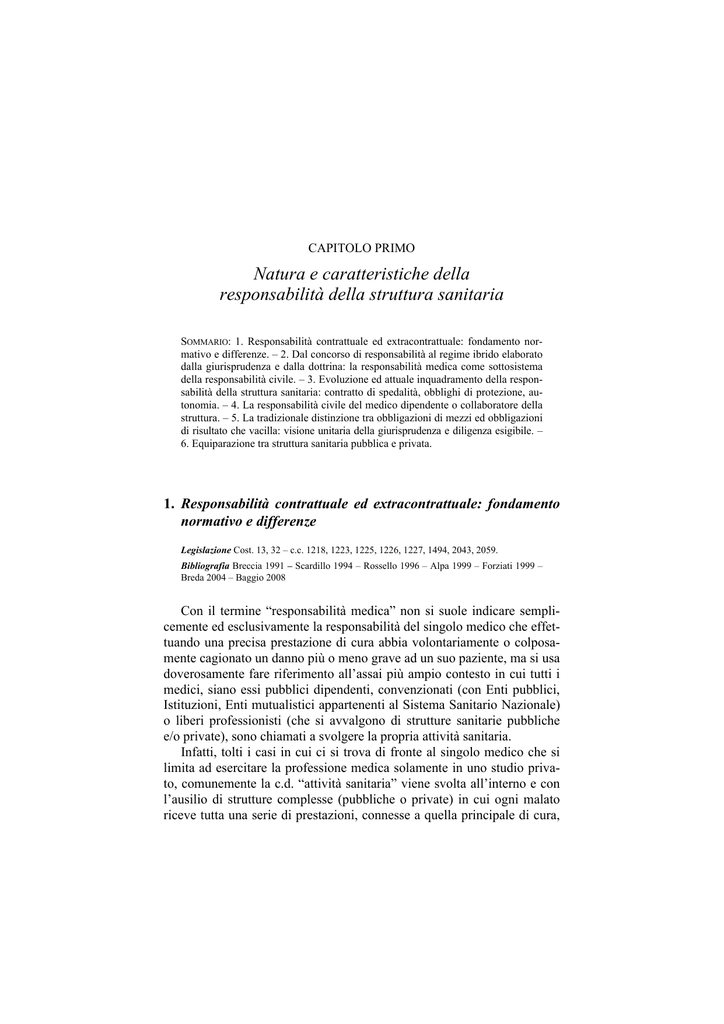 CAPITOLO PRIMO

Natura e caratteristiche della responsabilità della struttura sanitaria

SOMMARIO: 1. Responsabilità contrattuale ed extracontrattuale: fondamento normativo e differenze. – 2. Dal concorso di responsabilità al regime ibrido elaborato dalla giurisprudenza e dalla dottrina: la responsabilità medica come sottosistema della responsabilità civile. – 3. Evoluzione ed attuale inquadramento della responsabilità della struttura sanitaria: contratto di spedalità, obblighi di protezione, autonomia. – 4. La responsabilità civile del medico dipendente o collaboratore della struttura. – 5. La tradizionale distinzione tra obbligazioni di mezzi ed obbligazioni di risultato che vacilla: visione unitaria della giurisprudenza e diligenza esigibile. – 6. Equiparazione tra struttura sanitaria pubblica e privata.

1. Responsabilità contrattuale ed extracontrattuale: fondamento normativo e differenze

Legislazione Cost. 13, 32 – c.c. 1218, 1223, 1225, 1226, 1227, 1494, 2043, 2059.
Bibliografia Breccia 1991 – Scardillo 1994 – Rossello 1996 – Alpa 1999 – Forziati 1999 – Breda 2004 – Baggio 2008

Con il termine “responsabilità medica” non si suole indicare semplicemente ed esclusivamente la responsabilità del singolo medico che effettuando una precisa prestazione di cura abbia volontariamente o colposamente cagionato un danno più o meno grave ad un suo paziente, ma si usa doverosamente fare riferimento all’assai più ampio contesto in cui tutti i medici, siano essi pubblici dipendenti, convenzionati (con Enti pubblici, Istituzioni, Enti mutualistici appartenenti al Sistema Sanitario Nazionale) o liberi professionisti (che si avvalgono di strutture sanitarie pubbliche e/o private), sono chiamati a svolgere la propria attività sanitaria.

Infatti, tolti i casi in cui ci si trova di fronte al singolo medico che si limita ad esercitare la professione medica solamente in uno studio privato, comunemente la c.d. “attività sanitaria” viene svolta all’interno e con l’ausilio di strutture complesse (pubbliche o private) in cui ogni malato riceve tutta una serie di prestazioni, connesse a quella principale di cura,